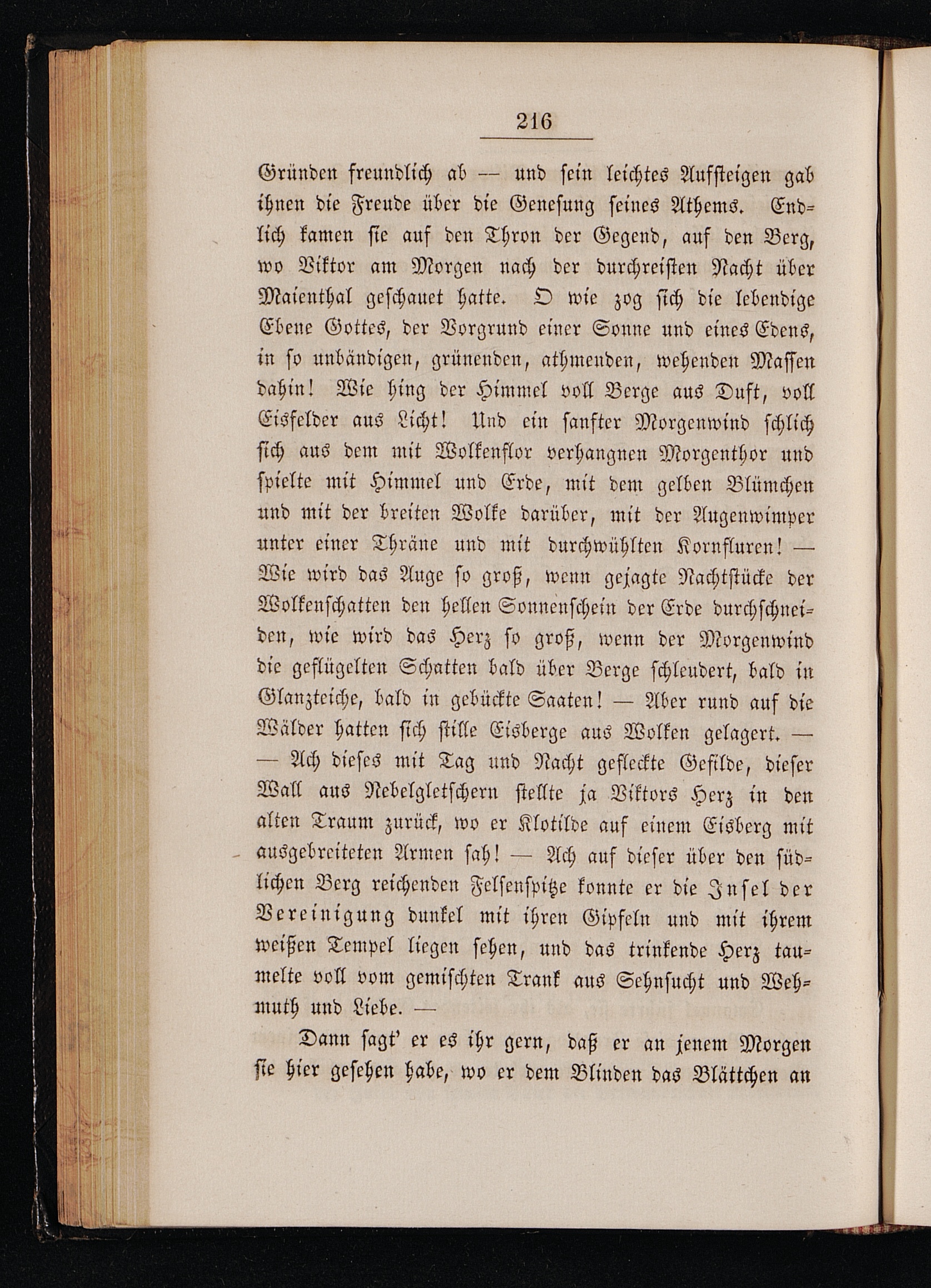 216

Gründen freundlich ab — und sein leichtes Aufsteigen gab ihnen die Freude über die Genesung seines Athems. Endlich kamen sie auf den Thron der Gegend, auf den Berg, wo Viktor am Morgen nach der durchreisten Nacht über Maienthal geschauet hatte. O wie zog sich die lebendige Ebene Gottes, der Vorgrund einer Sonne und eines Edens, in so unbändigen, grünenden, athmenden, wehenden Massen dahin! Wie hing der Himmel voll Berge aus Duft, voll Eisfelder aus Licht! Und ein sanfter Morgenwind schlich sich aus dem mit Wolkenflor verhangnen Morgenthor und spielte mit Himmel und Erde, mit dem gelben Blümchen und mit der breiten Wolke darüber, mit der Augenwimper unter einer Thräne und mit durchwühlten Kornfluren! — Wie wird das Auge so groß, wenn gejagte Nachtstücke der Wolkenschatten den hellen Sonnenschein der Erde durchschneiden, wie wird das Herz so groß, wenn der Morgenwind die geflügelten Schatten bald über Berge schleudert, bald in Glanzteiche, bald in gebückte Saaten! — Aber rund auf die Wälder hatten sich stille Eisberge aus Wolken gelagert. — — Ach dieses mit Tag und Nacht gefleckte Gefilde, dieser Wall aus Nebelgletschern stellte ja Viktors Herz in den alten Traum zurück, wo er Klotilde auf einem Eisberg mit ausgebreiteten Armen sah! — Ach auf dieser über den südlichen Berg reichenden Felsenspitze konnte er die Insel der Vereinigung dunkel mit ihren Gipfeln und mit ihrem weißen Tempel liegen sehen, und das trinkende Herz taumelte voll vom gemischten Trank aus Sehnsucht und Wehmuth und Liebe. —

Dann sagt' er es ihr gern, daß er an jenem Morgen sie hier gesehen habe, wo er dem Blinden das Blättchen an